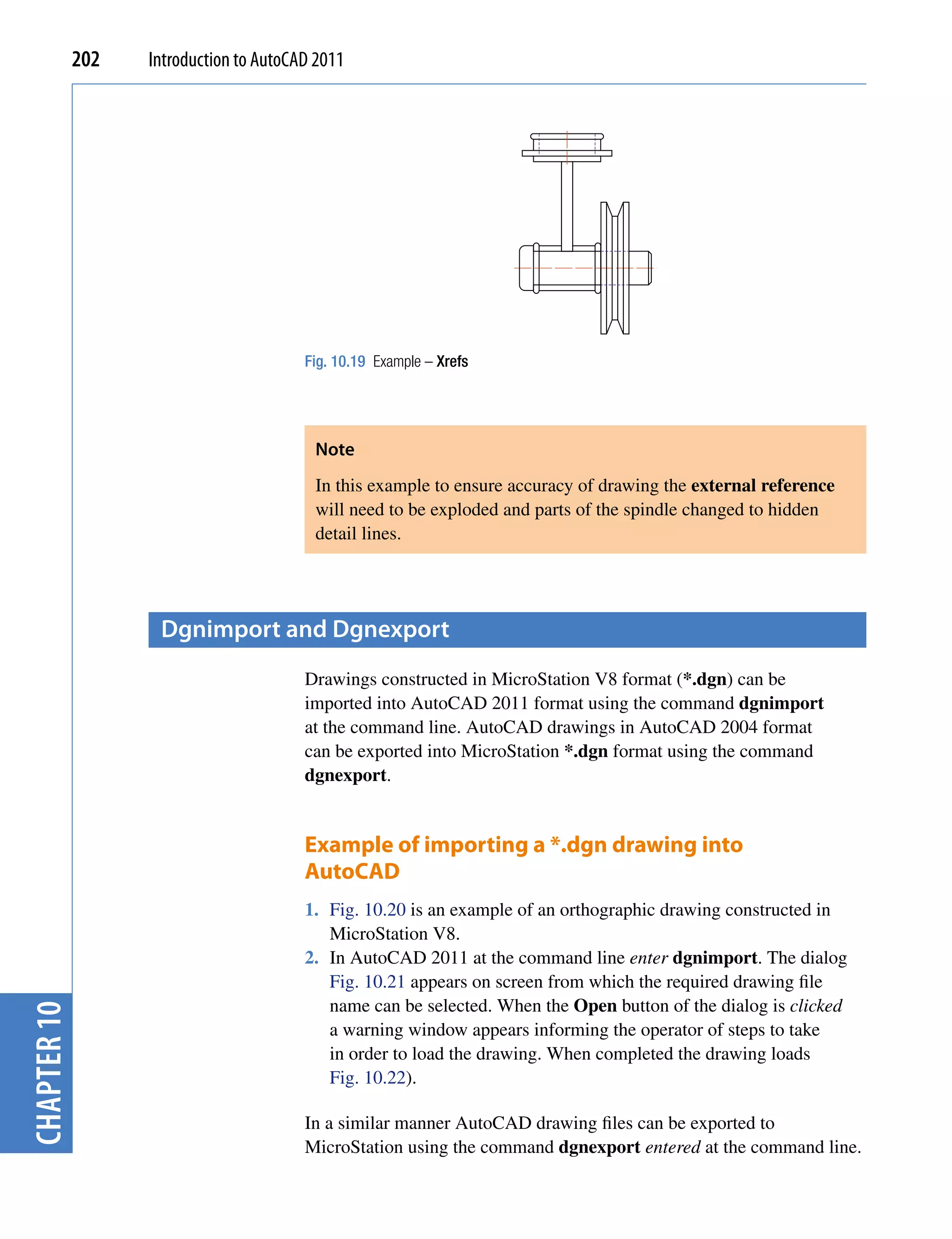 202 Introduction to AutoCAD 2011

Fig. 10.19 Example – Xrefs

Note

In this example to ensure accuracy of drawing the external reference will need to be exploded and parts of the spindle changed to hidden detail lines.

Dgnimport and Dgnexport

Drawings constructed in MicroStation V8 format (*.dgn) can be imported into AutoCAD 2011 format using the command dgnimport at the command line. AutoCAD drawings in AutoCAD 2004 format can be exported into MicroStation *.dgn format using the command dgnexport.

Example of importing a *.dgn drawing into AutoCAD

1. Fig. 10.20 is an example of an orthographic drawing constructed in MicroStation V8.
2. In AutoCAD 2011 at the command line enter dgnimport. The dialog Fig. 10.21 appears on screen from which the required drawing file name can be selected. When the Open button of the dialog is clicked a warning window appears informing the operator of steps to take in order to load the drawing. When completed the drawing loads Fig. 10.22).

In a similar manner AutoCAD drawing files can be exported to MicroStation using the command dgnexport entered at the command line.

CHAPTER 10